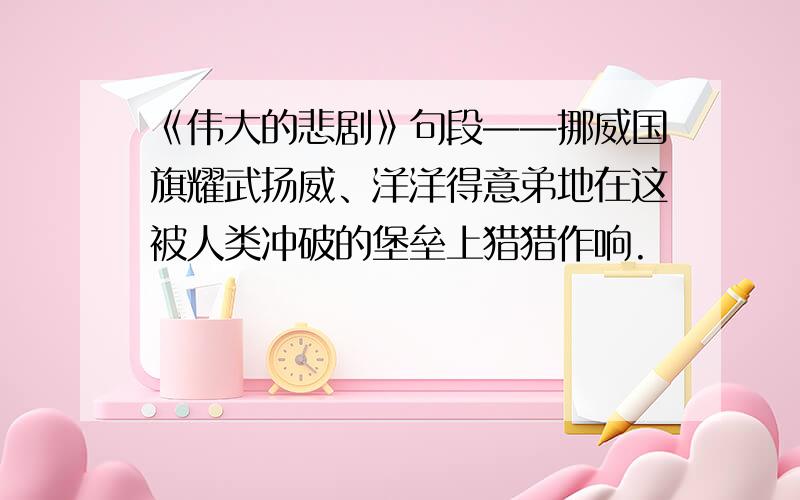 《伟大的悲剧》句段——挪威国旗耀武扬威、洋洋得意弟地在这被人类冲破的堡垒上猎猎作响.